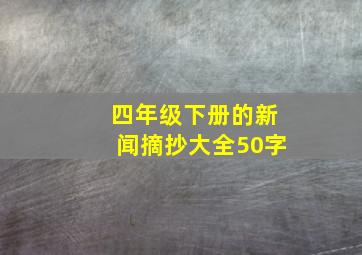 四年级下册的新闻摘抄大全50字